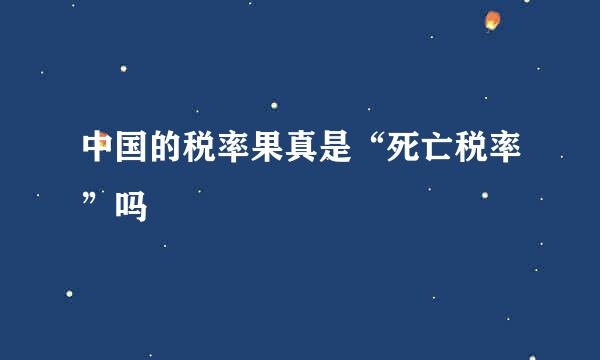 中国的税率果真是“死亡税率”吗